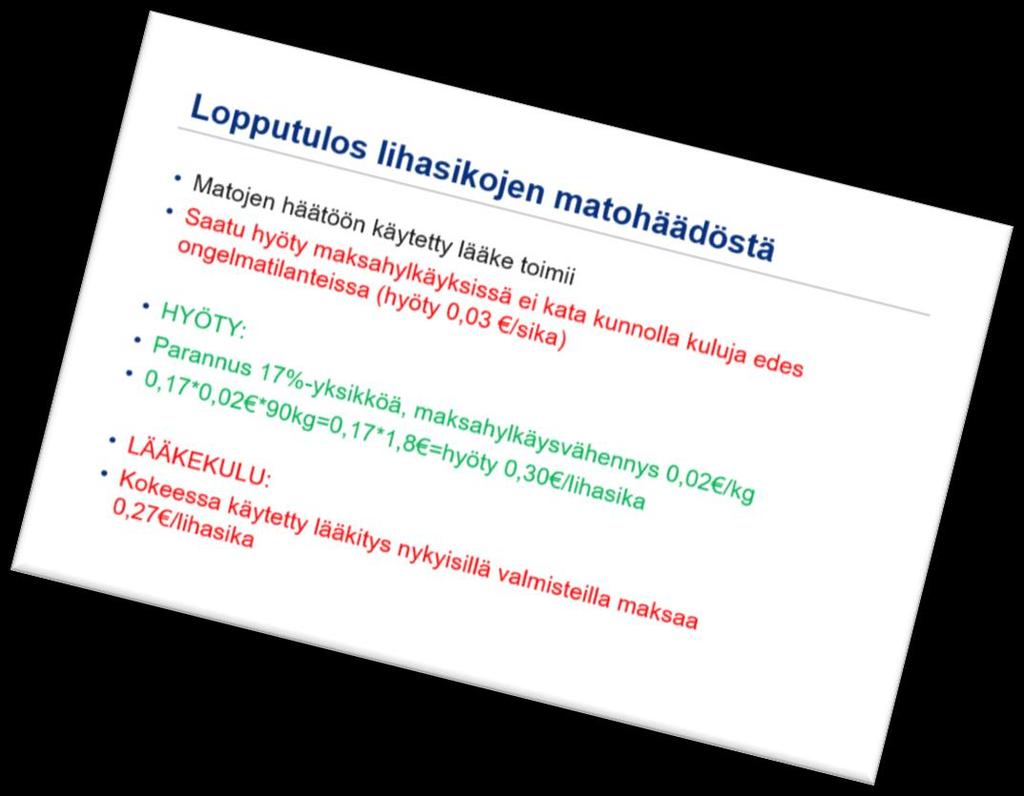 Lopputulos lihasikojen matohäädöstä

• Matojen häätöön käytetty lääke toimii
• Saatu hyöty maksahylkäyksissä ei kata kunnolla kuluja edes ongelmatilanteissa (hyöty 0,03 €/sika)

• HYÖTY:
• Parannus 17%-yksikköä, maksahylkäysvähennys 0,02€/kg
• 0,17*0,02€*90kg=0,17*1,8€=hyöty 0,30€/lihasika

• LÄÄKEKULU:
• Kokeessa käytetty lääkitys nykyisillä valmisteilla maksaa 0,27€/lihasika